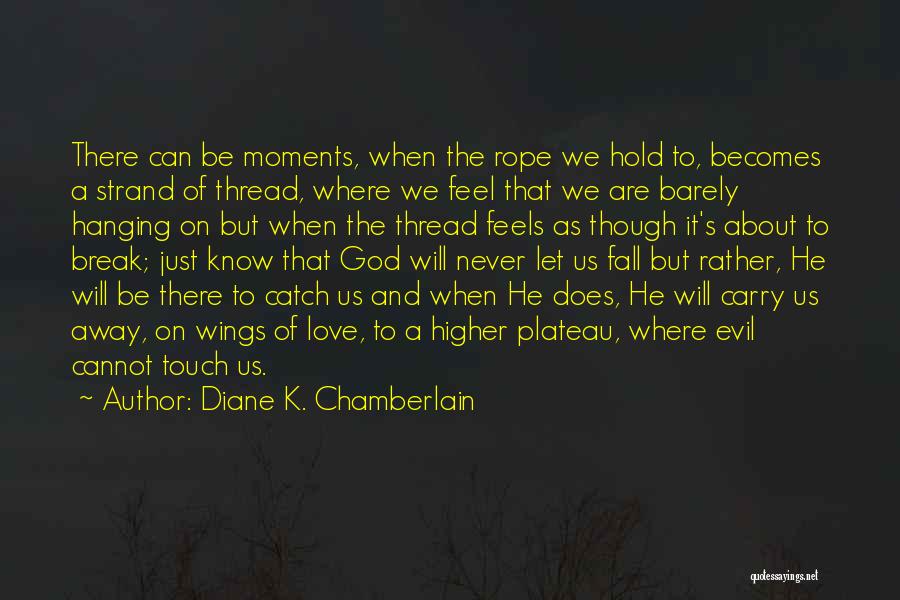 There can be moments, when the rope we hold to, becomes a strand of thread, where we feel that we are barely hanging on but when the thread feels as though it's about to break; just know that God will never let us fall but rather, He will be there to catch us and when He does, He will carry us away, on wings of love, to a higher plateau, where evil cannot touch us.

~ Author: Diane K. Chamberlain

quotessayings.net